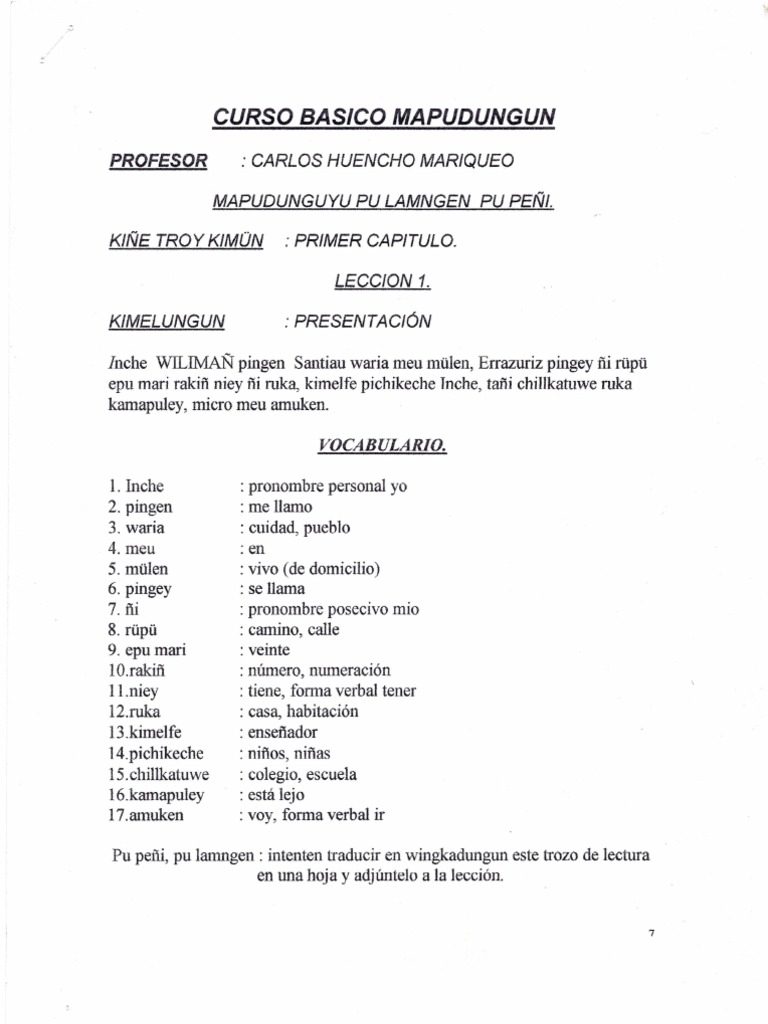 CURSO BASICO MAPUDUNGUN

PROFESOR : CARLOS HUENCHO MARIQUEO

MAPUDUNGUYU PU LAMNGEN PU PEÑI.

KIÑE TROY KIMÜN : PRIMER CAPITULO.

LECCION 1.

KIMELUNGUN : PRESENTACIÓN

Inche WILIMAÑ pingen Santiau waria meu mülen, Errazuriz pingey ñi rüpü epu mari rakiñ niey ñi ruka, kimelfe pichikeche Inche, tañi chillkatuwe ruka kamapuley, micro meu amuken.

VOCABULARIO.

1. Inche : pronombre personal yo
2. pingen : me llamo
3. waria : cuidad, pueblo
4. meu : en
5. mülen : vivo (de domicilio)
6. pingey : se llama
7. ñi : pronombre posecivo mio
8. rüpü : camino, calle
9. epu mari : veinte
10.rakiñ : número, numeración
11.niey : tiene, forma verbal tener
12.ruka : casa, habitación
13.kimelfe : enseñador
14.pichikeche : niños, niñas
15.chillkatuwe : colegio, escuela
16.kamapuley : está lejo
17.amuken : voy, forma verbal ir

Pu peñi, pu lamngen : intenten traducir en wingkadungun este trozo de lectura en una hoja y adjúntelo a la lección.

7